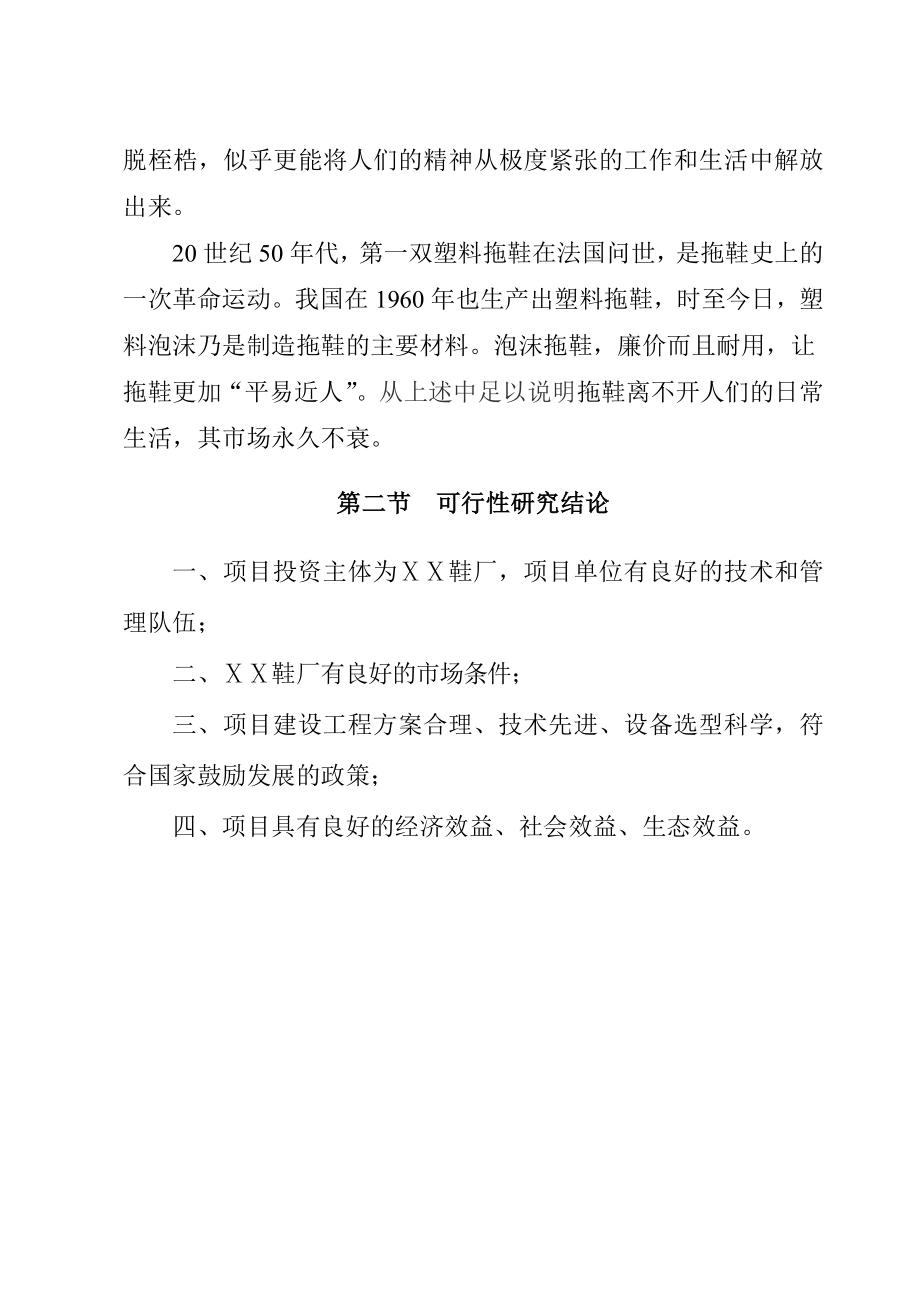 脱桎梏，似乎更能将人们的精神从极度紧张的工作和生活中解放出来。

20 世纪 50 年代，第一双塑料拖鞋在法国问世，是拖鞋史上的一次革命运动。我国在 1960 年也生产出塑料拖鞋，时至今日，塑料泡沫乃是制造拖鞋的主要材料。泡沫拖鞋，廉价而且耐用，让拖鞋更加“平易近人”。从上述中足以说明拖鞋离不开人们的日常生活，其市场永久不衰。

第二节　可行性研究结论

一、项目投资主体为ＸＸ鞋厂，项目单位有良好的技术和管理队伍；

二、ＸＸ鞋厂有良好的市场条件；

三、项目建设工程方案合理、技术先进、设备选型科学，符合国家鼓励发展的政策；

四、项目具有良好的经济效益、社会效益、生态效益。